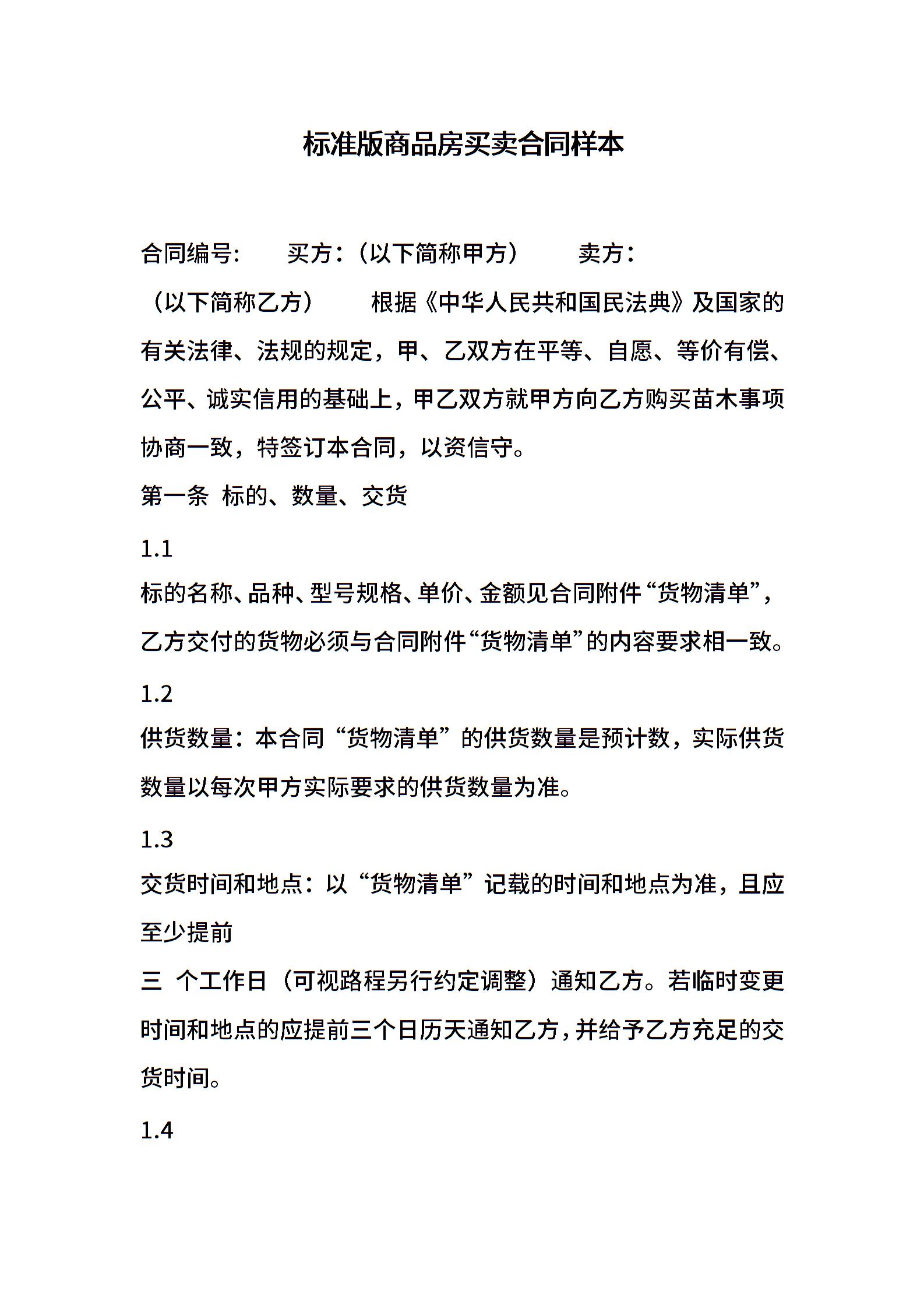 标准版商品房买卖合同样本

合同编号:　　买方:（以下简称甲方）　　卖方:（以下简称乙方）　　根据《中华人民共和国民法典》及国家的有关法律、法规的规定，甲、乙双方在平等、自愿、等价有偿、公平、诚实信用的基础上，甲乙双方就甲方向乙方购买苗木事项协商一致，特签订本合同，以资信守。

第一条 标的、数量、交货

1.1

标的名称、品种、型号规格、单价、金额见合同附件“货物清单”，乙方交付的货物必须与合同附件“货物清单”的内容要求相一致。

1.2

供货数量：本合同“货物清单”的供货数量是预计数，实际供货数量以每次甲方实际要求的供货数量为准。

1.3

交货时间和地点：以“货物清单”记载的时间和地点为准，且应至少提前

三 个工作日（可视路程另行约定调整）通知乙方。若临时变更时间和地点的应提前三个日历天通知乙方，并给予乙方充足的交货时间。

1.4